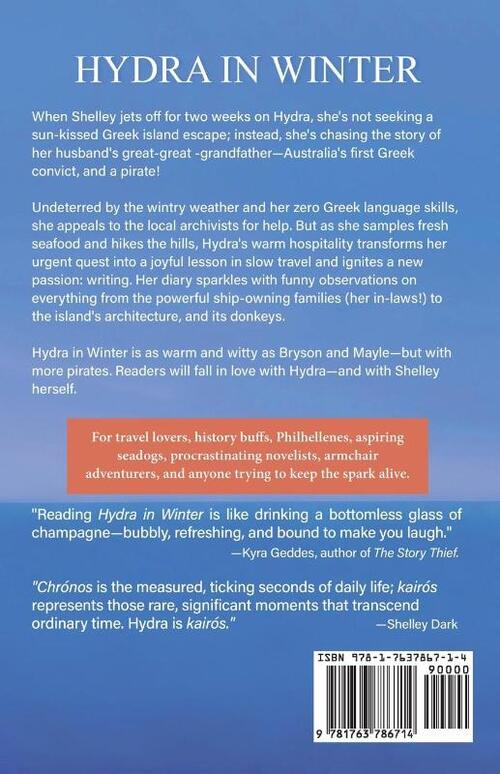 HYDRA IN WINTER

When Shelley jets off for two weeks on Hydra, she's not seeking a sun-kissed Greek island escape; instead, she's chasing the story of her husband's great-great -grandfather—Australia's first Greek convict, and a pirate!

Undeterred by the wintry weather and her zero Greek language skills, she appeals to the local archivists for help. But as she samples fresh seafood and hikes the hills, Hydra's warm hospitality transforms her urgent quest into a joyful lesson in slow travel and ignites a new passion: writing. Her diary sparkles with funny observations on everything from the powerful ship-owning families (her in-laws!) to the island's architecture, and its donkeys.

Hydra in Winter is as warm and witty as Bryson and Mayle—but with more pirates. Readers will fall in love with Hydra—and with Shelley herself.

For travel lovers, history buffs, Philhellenes, aspiring seadogs, procrastinating novelists, armchair adventurers, and anyone trying to keep the spark alive.

"Reading Hydra in Winter is like drinking a bottomless glass of champagne—bubbly, refreshing, and bound to make you laugh."
—Kyra Geddes, author of The Story Thief.

"Chrónos is the measured, ticking seconds of daily life; kairós represents those rare, significant moments that transcend ordinary time. Hydra is kairós."
—Shelley Dark

ISBN 978-1-7637867-1-4
90000
9 781763 786714